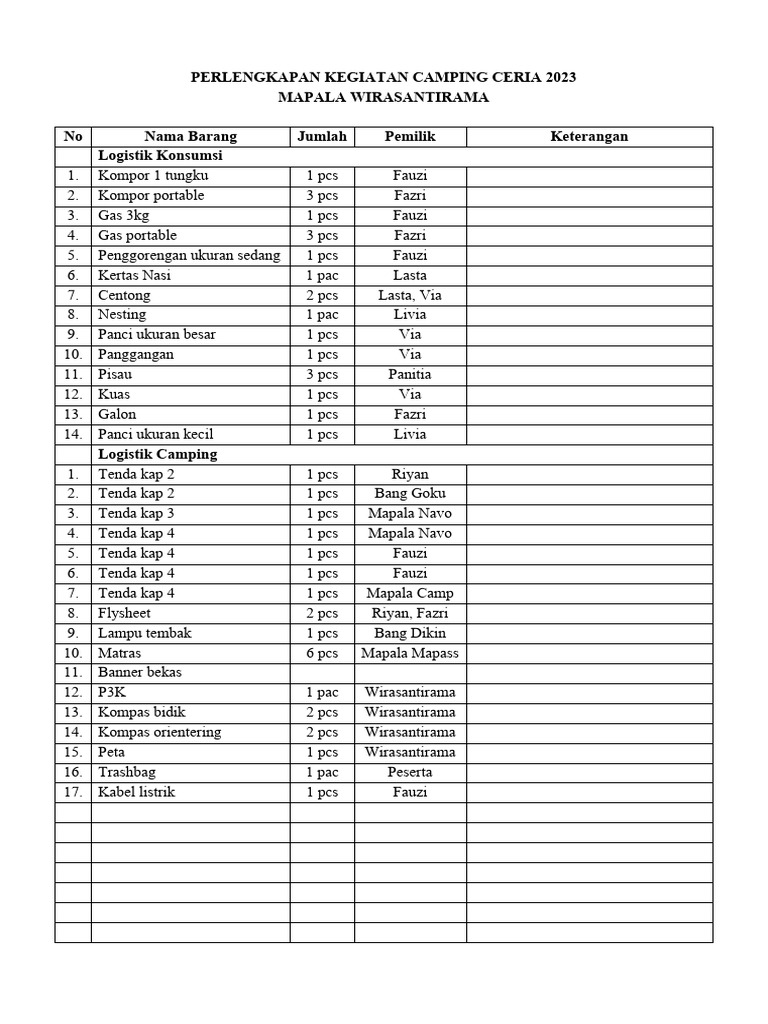 PERLENGKAPAN KEGIATAN CAMPING CERIA 2023
MAPALA WIRASANTIRAMA

| No | Nama Barang | Jumlah | Pemilik | Keterangan |
|---|---|---|---|---|
| | Logistik Konsumsi | | | |
| 1. | Kompor 1 tungku | 1 pcs | Fauzi | |
| 2. | Kompor portable | 3 pcs | Fazri | |
| 3. | Gas 3kg | 1 pcs | Fauzi | |
| 4. | Gas portable | 3 pcs | Fazri | |
| 5. | Penggorengan ukuran sedang | 1 pcs | Fauzi | |
| 6. | Kertas Nasi | 1 pac | Lasta | |
| 7. | Centong | 2 pcs | Lasta, Via | |
| 8. | Nesting | 1 pac | Livia | |
| 9. | Panci ukuran besar | 1 pcs | Via | |
| 10. | Panggangan | 1 pcs | Via | |
| 11. | Pisau | 3 pcs | Panitia | |
| 12. | Kuas | 1 pcs | Via | |
| 13. | Galon | 1 pcs | Fazri | |
| 14. | Panci ukuran kecil | 1 pcs | Livia | |
| | Logistik Camping | | | |
| 1. | Tenda kap 2 | 1 pcs | Riyan | |
| 2. | Tenda kap 2 | 1 pcs | Bang Goku | |
| 3. | Tenda kap 3 | 1 pcs | Mapala Navo | |
| 4. | Tenda kap 4 | 1 pcs | Mapala Navo | |
| 5. | Tenda kap 4 | 1 pcs | Fauzi | |
| 6. | Tenda kap 4 | 1 pcs | Fauzi | |
| 7. | Tenda kap 4 | 1 pcs | Mapala Camp | |
| 8. | Flysheet | 2 pcs | Riyan, Fazri | |
| 9. | Lampu tembak | 1 pcs | Bang Dikin | |
| 10. | Matras | 6 pcs | Mapala Mapass | |
| 11. | Banner bekas | | | |
| 12. | P3K | 1 pac | Wirasantirama | |
| 13. | Kompas bidik | 2 pcs | Wirasantirama | |
| 14. | Kompas orientering | 2 pcs | Wirasantirama | |
| 15. | Peta | 1 pcs | Wirasantirama | |
| 16. | Trashbag | 1 pac | Peserta | |
| 17. | Kabel listrik | 1 pcs | Fauzi | |
| | | | | |
| | | | | |
| | | | | |
| | | | | |
| | | | | |
| | | | | |
| | | | | |